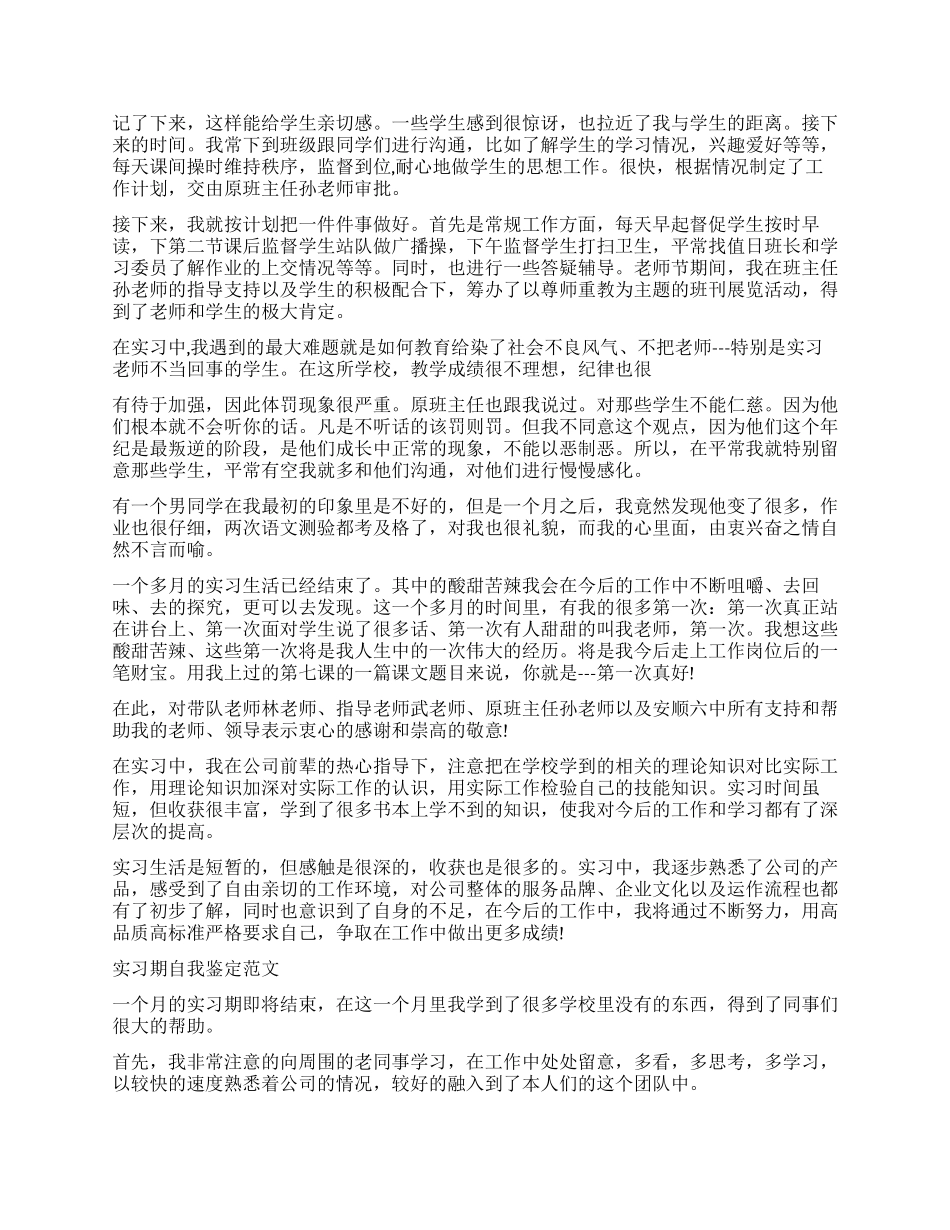 记了下来，这样能给学生亲切感。一些学生感到很惊讶，也拉近了我与学生的距离。接下来的时间。我常下到班级跟同学们进行沟通，比如了解学生的学习情况，兴趣爱好等等，每天课间操时维持秩序，监督到位,耐心地做学生的思想工作。很快，根据情况制定了工作计划，交由原班主任孙老师审批。

接下来，我就按计划把一件件事做好。首先是常规工作方面，每天早起督促学生按时早读，下第二节课后监督学生站队做广播操，下午监督学生打扫卫生，平常找值日班长和学习委员了解作业的上交情况等等。同时，也进行一些答疑辅导。老师节期间，我在班主任孙老师的指导支持以及学生的积极配合下，筹办了以尊师重教为主题的班刊展览活动，得到了老师和学生的极大肯定。

在实习中,我遇到的最大难题就是如何教育给染了社会不良风气、不把老师---特别是实习老师不当回事的学生。在这所学校，教学成绩很不理想，纪律也很

有待于加强，因此体罚现象很严重。原班主任也跟我说过。对那些学生不能仁慈。因为他们根本就不会听你的话。凡是不听话的该罚则罚。但我不同意这个观点，因为他们这个年纪是最叛逆的阶段，是他们成长中正常的现象，不能以恶制恶。所以，在平常我就特别留意那些学生，平常有空我就多和他们沟通，对他们进行慢慢感化。

有一个男同学在我最初的印象里是不好的，但是一个月之后，我竟然发现他变了很多，作业也很仔细，两次语文测验都考及格了，对我也很礼貌，而我的心里面，由衷兴奋之情自然不言而喻。

一个多月的实习生活已经结束了。其中的酸甜苦辣我会在今后的工作中不断咀嚼、去回味、去的探究，更可以去发现。这一个多月的时间里，有我的很多第一次：第一次真正站在讲台上、第一次面对学生说了很多话、第一次有人甜甜的叫我老师，第一次。我想这些酸甜苦辣、这些第一次将是我人生中的一次伟大的经历。将是我今后走上工作岗位后的一笔财宝。用我上过的第七课的一篇课文题目来说，你就是---第一次真好!

在此，对带队老师林老师、指导老师武老师、原班主任孙老师以及安顺六中所有支持和帮助我的老师、领导表示衷心的感谢和崇高的敬意!

在实习中，我在公司前辈的热心指导下，注意把在学校学到的相关的理论知识对比实际工作，用理论知识加深对实际工作的认识，用实际工作检验自己的技能知识。实习时间虽短，但收获很丰富，学到了很多书本上学不到的知识，使我对今后的工作和学习都有了深层次的提高。

实习生活是短暂的，但感触是很深的，收获也是很多的。实习中，我逐步熟悉了公司的产品，感受到了自由亲切的工作环境，对公司整体的服务品牌、企业文化以及运作流程也都有了初步了解，同时也意识到了自身的不足，在今后的工作中，我将通过不断努力，用高品质高标准严格要求自己，争取在工作中做出更多成绩!

实习期自我鉴定范文

一个月的实习期即将结束，在这一个月里我学到了很多学校里没有的东西，得到了同事们很大的帮助。

首先，我非常注意的向周围的老同事学习，在工作中处处留意，多看，多思考，多学习，以较快的速度熟悉着公司的情况，较好的融入到了本人们的这个团队中。